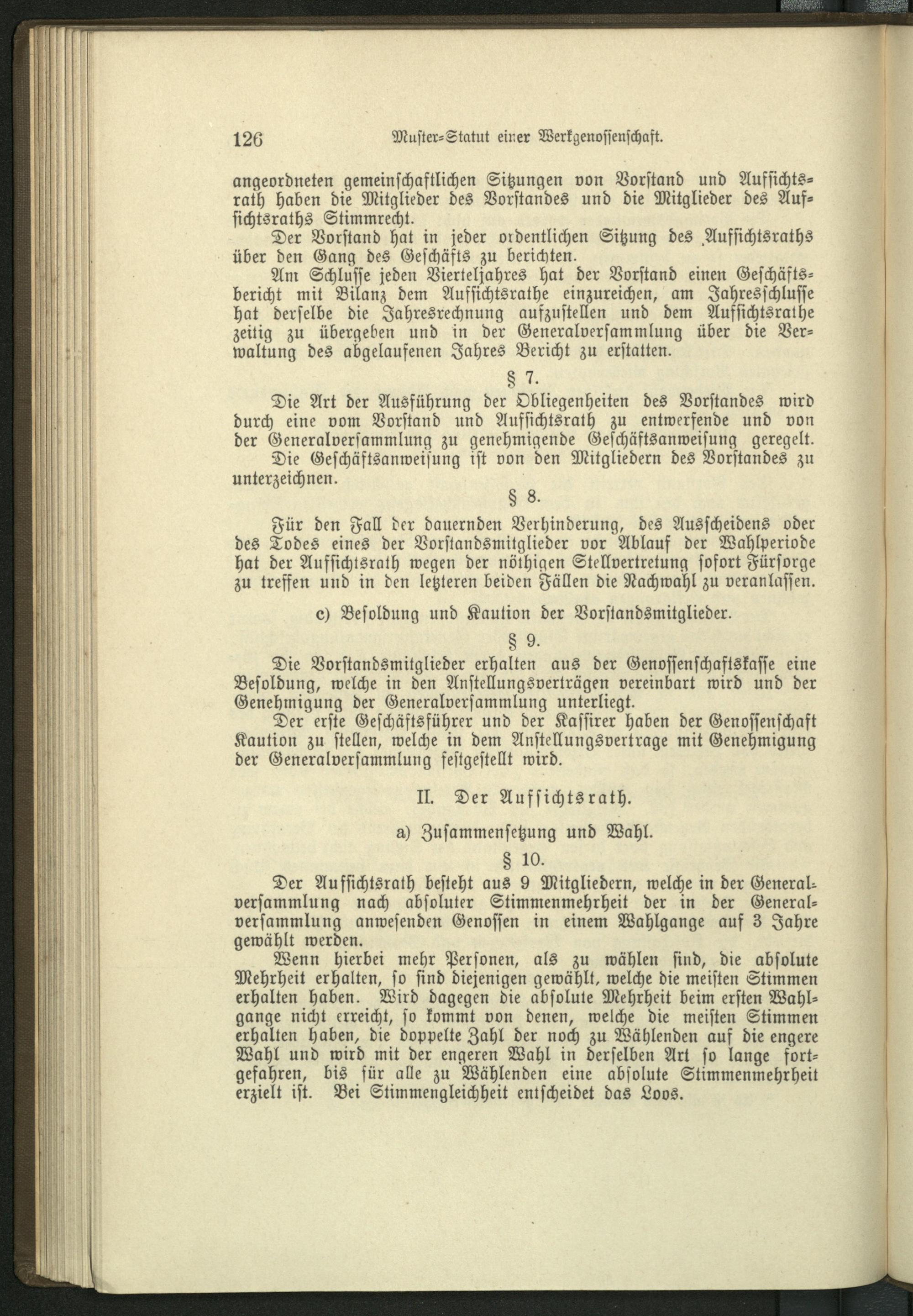 126 Muster-Statut einer Werkgenossenschaft.

angeordneten gemeinschaftlichen Sitzungen von Vorstand und Aufsichtsrath haben die Mitglieder des Vorstandes und die Mitglieder des Aufsichtsraths Stimmrecht.

Der Vorstand hat in jeder ordentlichen Sitzung des Aufsichtsraths über den Gang des Geschäfts zu berichten.

Am Schlusse jeden Vierteljahres hat der Vorstand einen Geschäftsbericht mit Bilanz dem Aufsichtsrathe einzureichen, am Jahresschlusse hat derselbe die Jahresrechnung aufzustellen und dem Aufsichtsrathe zeitig zu übergeben und in der Generalversammlung über die Verwaltung des abgelaufenen Jahres Bericht zu erstatten.

§ 7.

Die Art der Ausführung der Obliegenheiten des Vorstandes wird durch eine vom Vorstand und Aufsichtsrath zu entwerfende und von der Generalversammlung zu genehmigende Geschäftsanweisung geregelt.

Die Geschäftsanweisung ist von den Mitgliedern des Vorstandes zu unterzeichnen.

§ 8.

Für den Fall der dauernden Verhinderung, des Ausscheidens oder des Todes eines der Vorstandsmitglieder vor Ablauf der Wahlperiode hat der Aufsichtsrath wegen der nöthigen Stellvertretung sofort Fürsorge zu treffen und in den letzteren beiden Fällen die Nachwahl zu veranlassen.

c) Besoldung und Kaution der Vorstandsmitglieder.

§ 9.

Die Vorstandsmitglieder erhalten aus der Genossenschaftskasse eine Besoldung, welche in den Anstellungsverträgen vereinbart wird und der Genehmigung der Generalversammlung unterliegt.

Der erste Geschäftsführer und der Kassirer haben der Genossenschaft Kaution zu stellen, welche in dem Anstellungsvertrage mit Genehmigung der Generalversammlung festgestellt wird.

II. Der Aufsichtsrath.

a) Zusammensetzung und Wahl.

§ 10.

Der Aufsichtsrath besteht aus 9 Mitgliedern, welche in der Generalversammlung nach absoluter Stimmenmehrheit der in der Generalversammlung anwesenden Genossen in einem Wahlgange auf 3 Jahre gewählt werden.

Wenn hierbei mehr Personen, als zu wählen sind, die absolute Mehrheit erhalten, so sind diejenigen gewählt, welche die meisten Stimmen erhalten haben. Wird dagegen die absolute Mehrheit beim ersten Wahlgange nicht erreicht, so kommt von denen, welche die meisten Stimmen erhalten haben, die doppelte Zahl der noch zu Wählenden auf die engere Wahl und wird mit der engeren Wahl in derselben Art so lange fortgefahren, bis für alle zu Wählenden eine absolute Stimmenmehrheit erzielt ist. Bei Stimmengleichheit entscheidet das Loos.